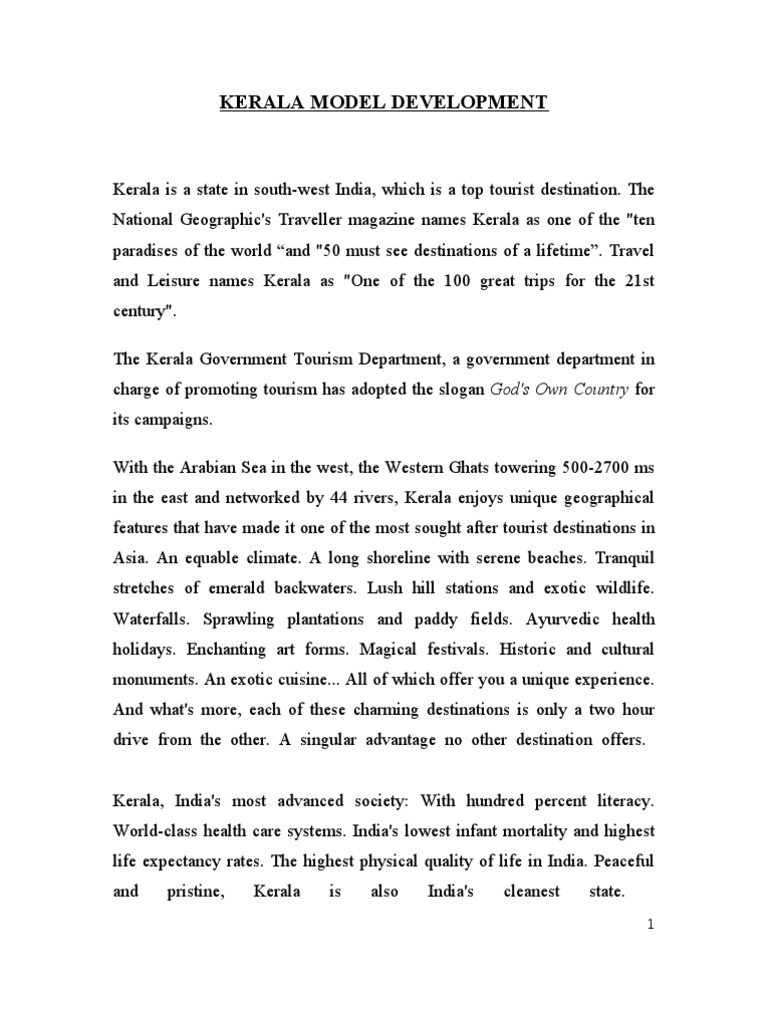 KERALA MODEL DEVELOPMENT

Kerala is a state in south-west India, which is a top tourist destination. The National Geographic's Traveller magazine names Kerala as one of the "ten paradises of the world “and "50 must see destinations of a lifetime”. Travel and Leisure names Kerala as "One of the 100 great trips for the 21st century".

The Kerala Government Tourism Department, a government department in charge of promoting tourism has adopted the slogan God's Own Country for its campaigns.

With the Arabian Sea in the west, the Western Ghats towering 500-2700 ms in the east and networked by 44 rivers, Kerala enjoys unique geographical features that have made it one of the most sought after tourist destinations in Asia. An equable climate. A long shoreline with serene beaches. Tranquil stretches of emerald backwaters. Lush hill stations and exotic wildlife. Waterfalls. Sprawling plantations and paddy fields. Ayurvedic health holidays. Enchanting art forms. Magical festivals. Historic and cultural monuments. An exotic cuisine... All of which offer you a unique experience. And what's more, each of these charming destinations is only a two hour drive from the other. A singular advantage no other destination offers.

Kerala, India's most advanced society: With hundred percent literacy. World-class health care systems. India's lowest infant mortality and highest life expectancy rates. The highest physical quality of life in India. Peaceful and pristine, Kerala is also India's cleanest state.

1